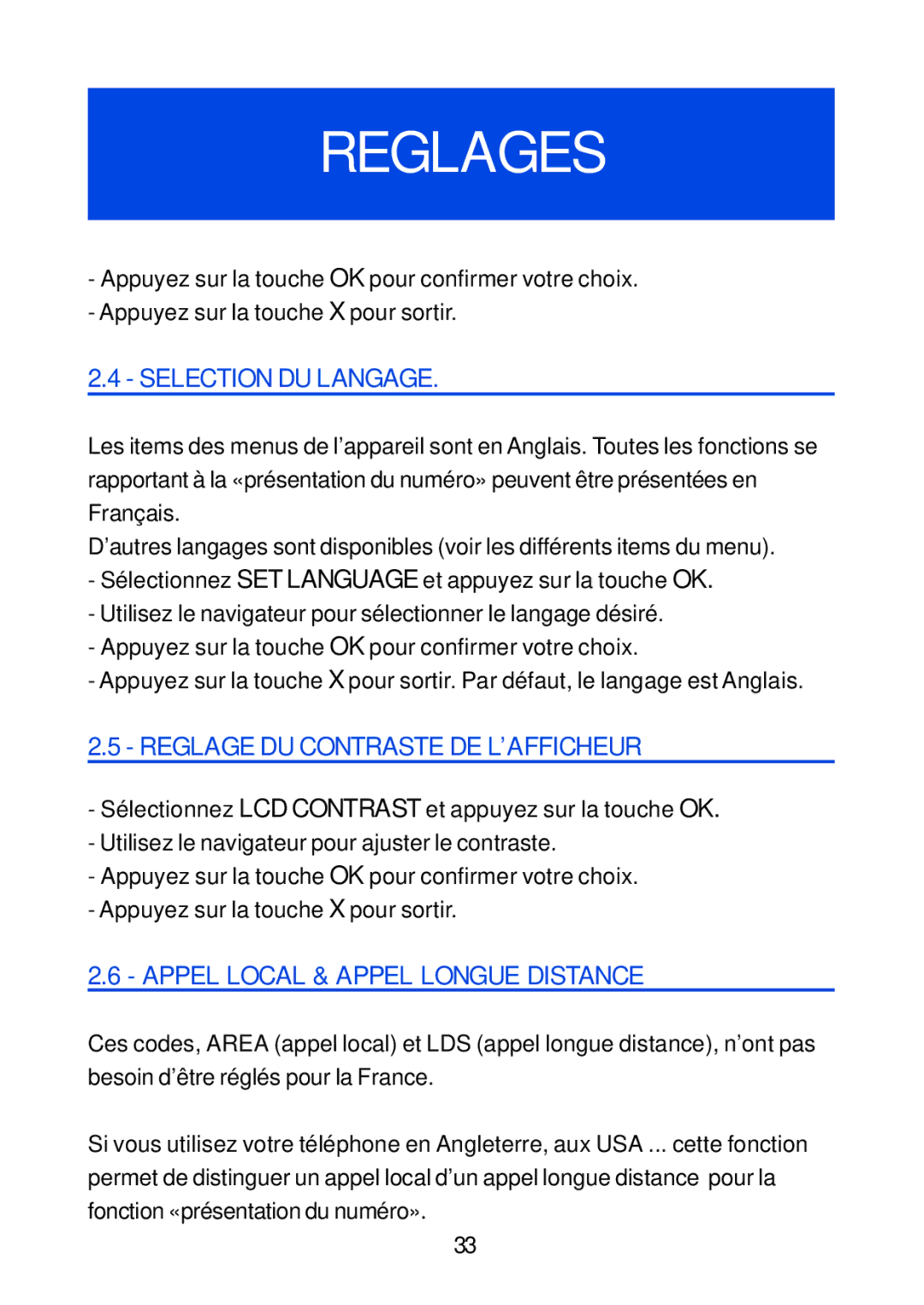 REGLAGES

- Appuyez sur la touche OK pour confirmer votre choix.
- Appuyez sur la touche X pour sortir.

2.4 - SELECTION DU LANGAGE.

Les items des menus de l’appareil sont en Anglais. Toutes les fonctions se rapportant à la «présentation du numéro» peuvent être présentées en Français.
D’autres langages sont disponibles (voir les différents items du menu).
- Sélectionnez SET LANGUAGE et appuyez sur la touche OK.
- Utilisez le navigateur pour sélectionner le langage désiré.
- Appuyez sur la touche OK pour confirmer votre choix.
- Appuyez sur la touche X pour sortir. Par défaut, le langage est Anglais.

2.5 - REGLAGE DU CONTRASTE DE L’AFFICHEUR

- Sélectionnez LCD CONTRAST et appuyez sur la touche OK.
- Utilisez le navigateur pour ajuster le contraste.
- Appuyez sur la touche OK pour confirmer votre choix.
- Appuyez sur la touche X pour sortir.

2.6 - APPEL LOCAL & APPEL LONGUE DISTANCE

Ces codes, AREA (appel local) et LDS (appel longue distance), n’ont pas besoin d’être réglés pour la France.

Si vous utilisez votre téléphone en Angleterre, aux USA ... cette fonction permet de distinguer un appel local d’un appel longue distance pour la fonction «présentation du numéro».

33